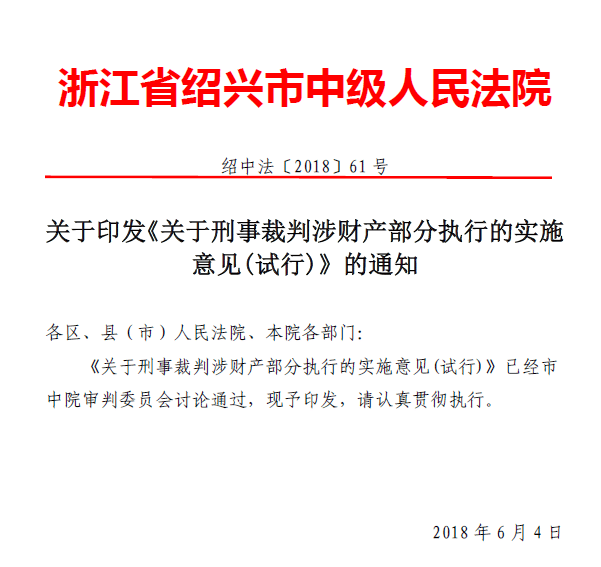 浙江省绍兴市中级人民法院

绍中法〔2018〕61号

关于印发《关于刑事裁判涉财产部分执行的实施意见(试行)》的通知

各区、县（市）人民法院、本院各部门:

《关于刑事裁判涉财产部分执行的实施意见(试行)》已经市中院审判委员会讨论通过，现予印发，请认真贯彻执行。

2018年6月4日